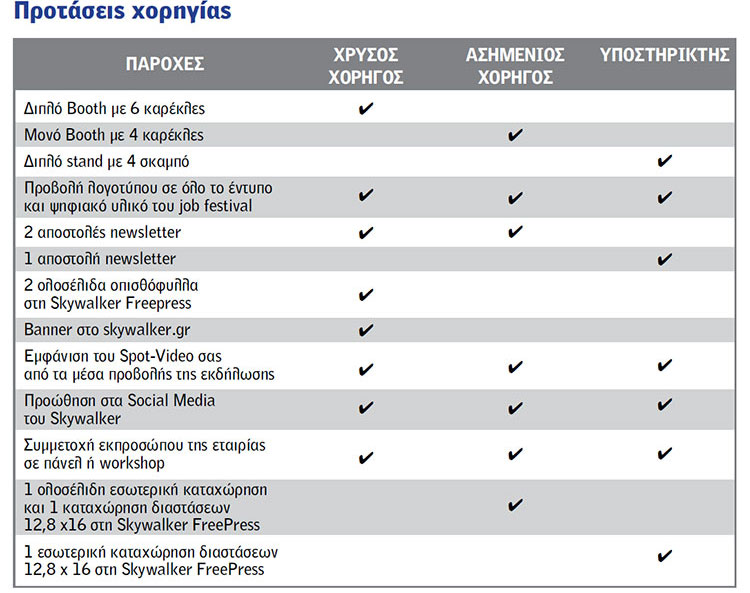 Προτάσεις χορηγίας

| ΠΑΡΟΧΕΣ | ΧΡΥΣΟΣ ΧΟΡΗΓΟΣ | ΑΣΗΜΕΝΙΟΣ ΧΟΡΗΓΟΣ | ΥΠΟΣΤΗΡΙΚΤΗΣ |
|---|---|---|---|
| Διπλό Booth με 6 καρέκλες | ✔ | | |
| Μονό Booth με 4 καρέκλες | | ✔ | |
| Διπλό stand με 4 σκαμπό | | | ✔ |
| Προβολή λογοτύπου σε όλο το έντυπο και ψηφιακό υλικό του job festival | ✔ | ✔ | ✔ |
| 2 αποστολές newsletter | ✔ | ✔ | |
| 1 αποστολή newsletter | | | ✔ |
| 2 ολοσέλιδα οπισθόφυλλα στη Skywalker Freepress | ✔ | | |
| Banner στο skywalker.gr | ✔ | | |
| Εμφάνιση του Spot-Video σας από τα μέσα προβολής της εκδήλωσης | ✔ | ✔ | ✔ |
| Προώθηση στα Social Media του Skywalker | ✔ | ✔ | ✔ |
| Συμμετοχή εκπροσώπου της εταιρίας σε πάνελ ή workshop | ✔ | ✔ | ✔ |
| 1 ολοσέλιδη εσωτερική καταχώρηση και 1 καταχώρηση διαστάσεων 12,8 x16 στη Skywalker FreePress | | ✔ | |
| 1 εσωτερική καταχώρηση διαστάσεων 12,8 x 16 στη Skywalker FreePress | | | ✔ |